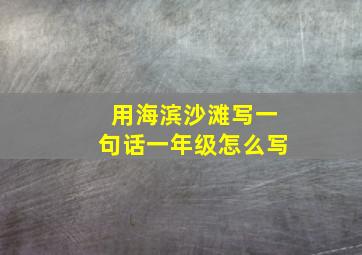 用海滨沙滩写一句话一年级怎么写